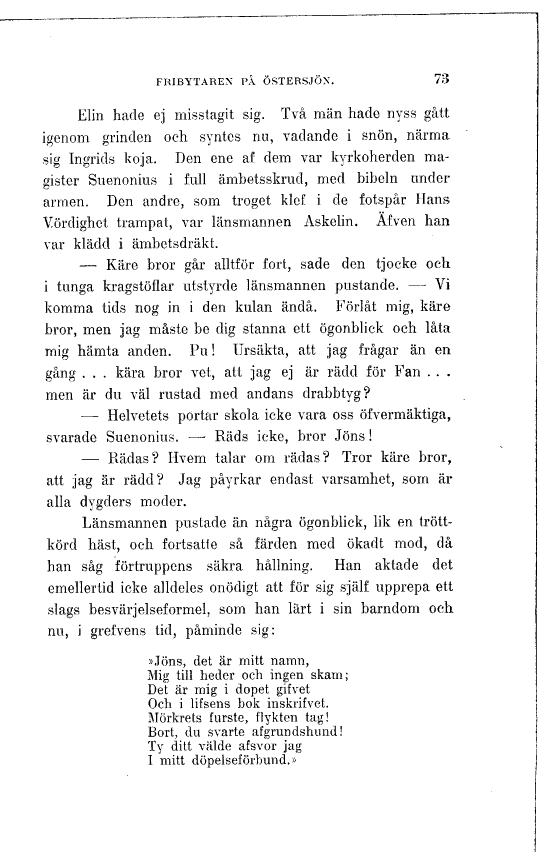 FRIBYTAREN PÅ ÖSTERSJÖN. 73

Elin hade ej misstagit sig. Två män hade nyss gått igenom grinden och syntes nu, vadande i snön, närma sig Ingrids koja. Den ene af dem var kyrkoherden magister Suenonius i full ämbetsskrud, med bibeln under armen. Den andre, som troget klef i de fotspår Hans Vördighet trampat, var länsmannen Askelin. Äfven han var klädd i ämbetsdräkt.

— Käre bror går alltför fort, sade den tjocke och i tunga kragstöflar utstyrde länsmannen pustande. — Vi komma tids nog in i den kulan ändå. Förlåt mig, käre bror, men jag måste be dig stanna ett ögonblick och låta mig hämta anden. Pu! Ursäkta, att jag frågar än en gång . . . kära bror vet, att jag ej är rädd för Fan . . . men är du väl rustad med andans drabbtyg?

— Helvetets portar skola icke vara oss öfvermäktiga, svarade Suenonius. — Räds icke, bror Jöns!

— Rädas? Hvem talar om rädas? Tror käre bror, att jag är rädd? Jag påyrkar endast varsamhet, som är alla dygders moder.

Länsmannen pustade än några ögonblick, lik en tröttkörd häst, och fortsatte så färden med ökadt mod, då han såg förtruppens säkra hållning. Han aktade det emellertid icke alldeles onödigt att för sig själf upprepa ett slags besvärjelseformel, som han lärt i sin barndom och nu, i grefvens tid, påminde sig:

»Jöns, det är mitt namn,
Mig till heder och ingen skam;
Det är mig i dopet gifvet
Och i lifsens bok inskrifvet.
Mörkrets furste, flykten tag!
Bort, du svarte afgrundshund!
Ty ditt välde afsvor jag
I mitt döpelseförbund.»